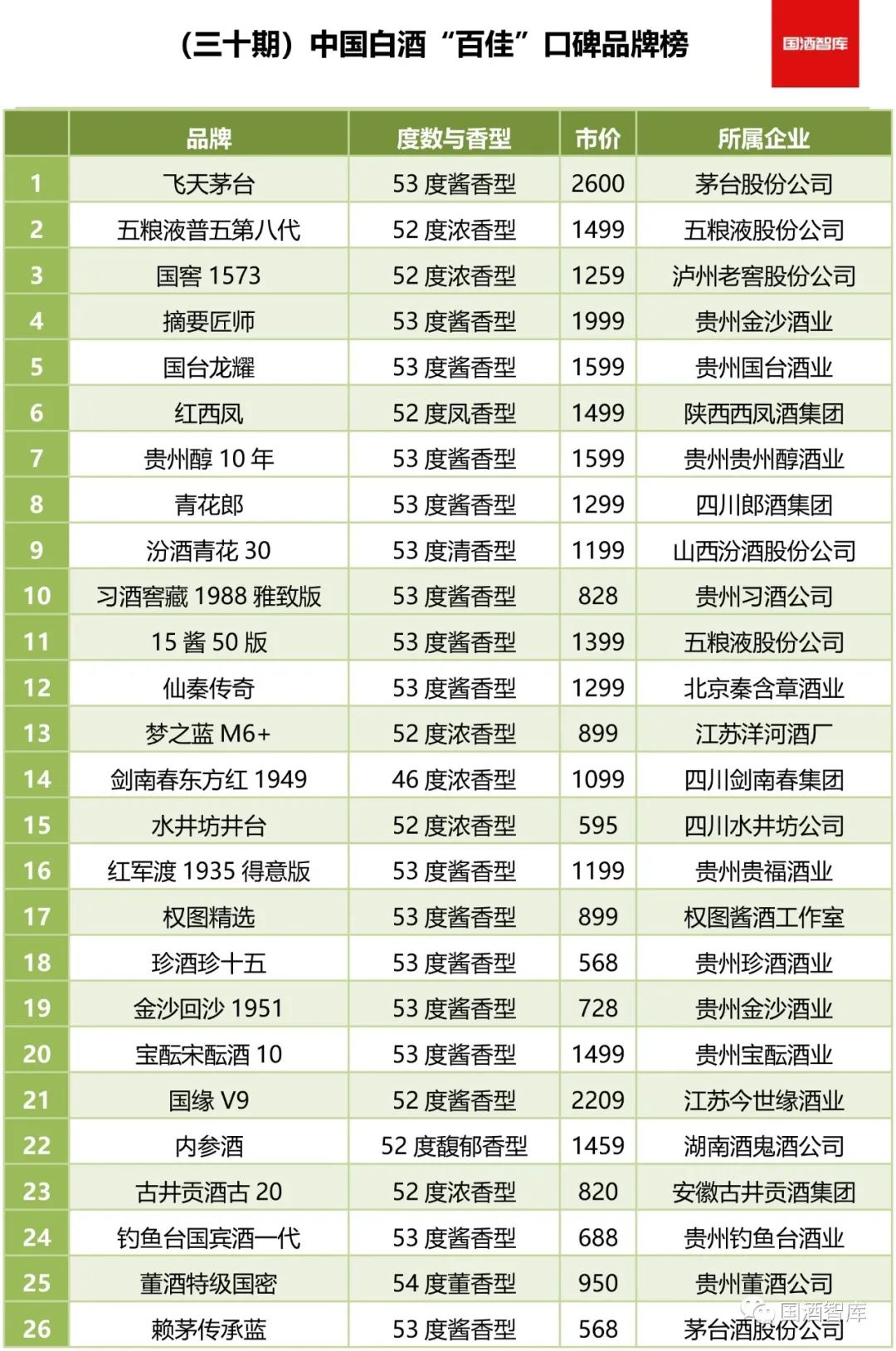 （三十期）中国白酒“百佳”口碑品牌榜

国酒智库

| | 品牌 | 度数与香型 | 市价 | 所属企业 |
|---|---|---|---|---|
| 1 | 飞天茅台 | 53 度酱香型 | 2600 | 茅台股份公司 |
| 2 | 五粮液普五第八代 | 52 度浓香型 | 1499 | 五粮液股份公司 |
| 3 | 国窖 1573 | 52 度浓香型 | 1259 | 泸州老窖股份公司 |
| 4 | 摘要匠师 | 53 度酱香型 | 1999 | 贵州金沙酒业 |
| 5 | 国台龙耀 | 53 度酱香型 | 1599 | 贵州国台酒业 |
| 6 | 红西凤 | 52 度凤香型 | 1499 | 陕西西凤酒集团 |
| 7 | 贵州醇 10 年 | 53 度酱香型 | 1599 | 贵州贵州醇酒业 |
| 8 | 青花郎 | 53 度酱香型 | 1299 | 四川郎酒集团 |
| 9 | 汾酒青花 30 | 53 度清香型 | 1199 | 山西汾酒股份公司 |
| 10 | 习酒窖藏 1988 雅致版 | 53 度酱香型 | 828 | 贵州习酒公司 |
| 11 | 15 酱 50 版 | 53 度酱香型 | 1399 | 五粮液股份公司 |
| 12 | 仙秦传奇 | 53 度酱香型 | 1299 | 北京秦含章酒业 |
| 13 | 梦之蓝 M6+ | 52 度浓香型 | 899 | 江苏洋河酒厂 |
| 14 | 剑南春东方红 1949 | 46 度浓香型 | 1099 | 四川剑南春集团 |
| 15 | 水井坊井台 | 52 度浓香型 | 595 | 四川水井坊公司 |
| 16 | 红军渡 1935 得意版 | 53 度酱香型 | 1199 | 贵州贵福酒业 |
| 17 | 权图精选 | 53 度酱香型 | 899 | 权图酱酒工作室 |
| 18 | 珍酒珍十五 | 53 度酱香型 | 568 | 贵州珍酒酒业 |
| 19 | 金沙回沙 1951 | 53 度酱香型 | 728 | 贵州金沙酒业 |
| 20 | 宝酝宋酝酒 10 | 53 度酱香型 | 1499 | 贵州宝酝酒业 |
| 21 | 国缘 V9 | 52 度酱香型 | 2209 | 江苏今世缘酒业 |
| 22 | 内参酒 | 52 度馥郁香型 | 1459 | 湖南酒鬼酒公司 |
| 23 | 古井贡酒古 20 | 52 度浓香型 | 820 | 安徽古井贡酒集团 |
| 24 | 钓鱼台国宾酒一代 | 53 度酱香型 | 688 | 贵州钓鱼台酒业 |
| 25 | 董酒特级国密 | 54 度董香型 | 950 | 贵州董酒公司 |
| 26 | 赖茅传承蓝 | 53 度酱香型 | 568 | 茅台酒股份公司 |

国酒智库